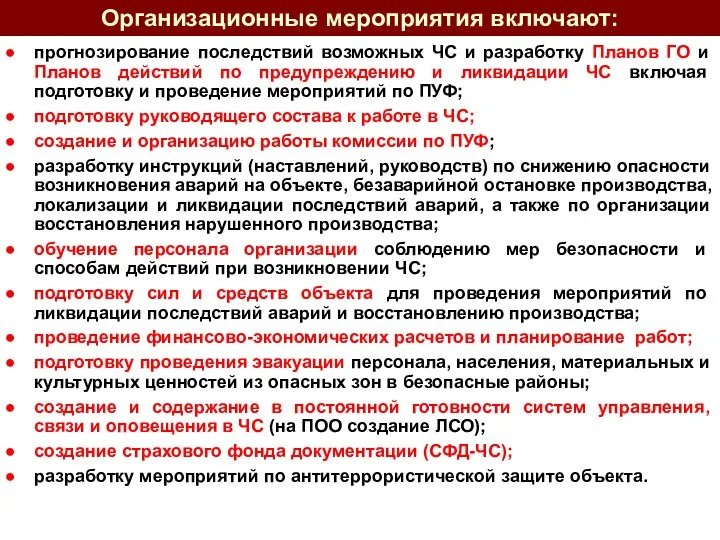 Организационные мероприятия включают:

● прогнозирование последствий возможных ЧС и разработку Планов ГО и Планов действий по предупреждению и ликвидации ЧС включая подготовку и проведение мероприятий по ПУФ;
● подготовку руководящего состава к работе в ЧС;
● создание и организацию работы комиссии по ПУФ;
● разработку инструкций (наставлений, руководств) по снижению опасности возникновения аварий на объекте, безаварийной остановке производства, локализации и ликвидации последствий аварий, а также по организации восстановления нарушенного производства;
● обучение персонала организации соблюдению мер безопасности и способам действий при возникновении ЧС;
● подготовку сил и средств объекта для проведения мероприятий по ликвидации последствий аварий и восстановлению производства;
● проведение финансово-экономических расчетов и планирование работ;
● подготовку проведения эвакуации персонала, населения, материальных и культурных ценностей из опасных зон в безопасные районы;
● создание и содержание в постоянной готовности систем управления, связи и оповещения в ЧС (на ПОО создание ЛСО);
● создание страхового фонда документации (СФД-ЧС);
● разработку мероприятий по антитеррористической защите объекта.